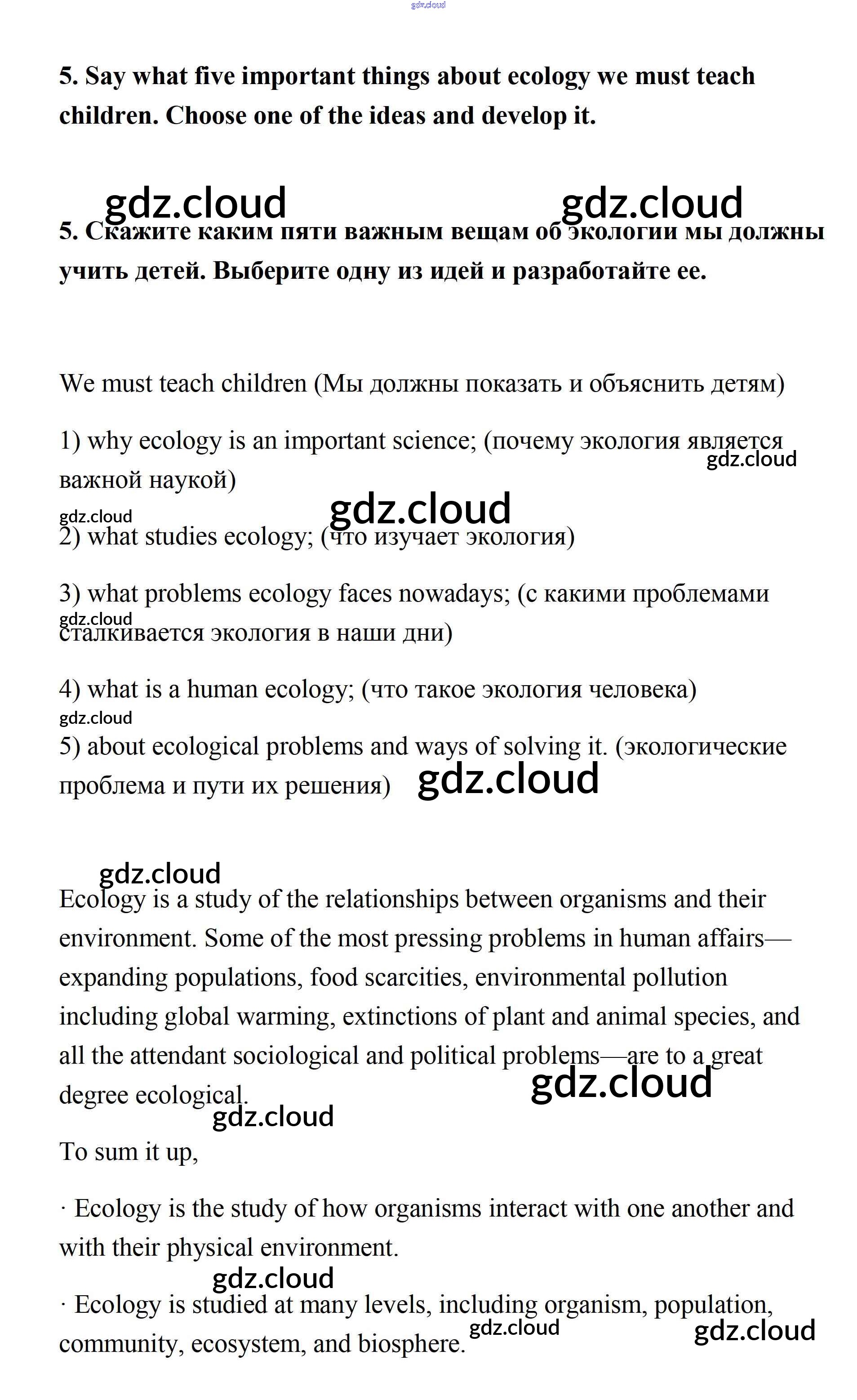 gdz.cloud

5. Say what five important things about ecology we must teach children. Choose one of the ideas and develop it.

gdz.cloud gdz.cloud

5. Скажите каким пяти важным вещам об экологии мы должны учить детей. Выберите одну из идей и разработайте ее.

We must teach children (Мы должны показать и объяснить детям)

1) why ecology is an important science; (почему экология является важной наукой)

gdz.cloud

gdz.cloud gdz.cloud

2) what studies ecology; (что изучает экология)

3) what problems ecology faces nowadays; (с какими проблемами сталкивается экология в наши дни)

gdz.cloud

4) what is a human ecology; (что такое экология человека)

gdz.cloud

5) about ecological problems and ways of solving it. (экологические проблема и пути их решения) gdz.cloud

gdz.cloud

Ecology is a study of the relationships between organisms and their environment. Some of the most pressing problems in human affairs—expanding populations, food scarcities, environmental pollution including global warming, extinctions of plant and animal species, and all the attendant sociological and political problems—are to a great degree ecological.

gdz.cloud gdz.cloud

To sum it up,

· Ecology is the study of how organisms interact with one another and with their physical environment.

gdz.cloud

· Ecology is studied at many levels, including organism, population, community, ecosystem, and biosphere.

gdz.cloud gdz.cloud